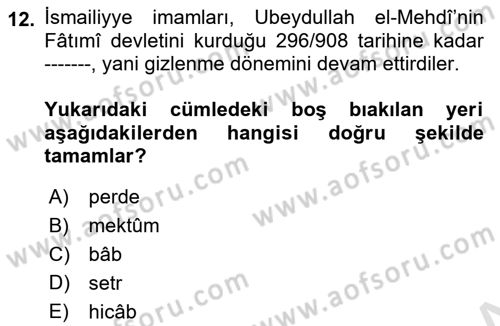 12. İsmailiyye imamları, Ubeydullah el-Mehdî'nin Fâtımî devletini kurduğu 296/908 tarihine kadar -------, yani gizlenme dönemini devam ettirdiler.

Yukarıdaki cümledeki boş bıakılan yeri aşağıdakilerden hangisi doğru şekilde tamamlar?

A) perde
B) mektûm
C) bâb
D) setr
E) hicâb

www.aofsoru.com www.aofsoru.com www.aofsoru.com www.aofsoru.com www.aofsoru.com www.aofsoru.com